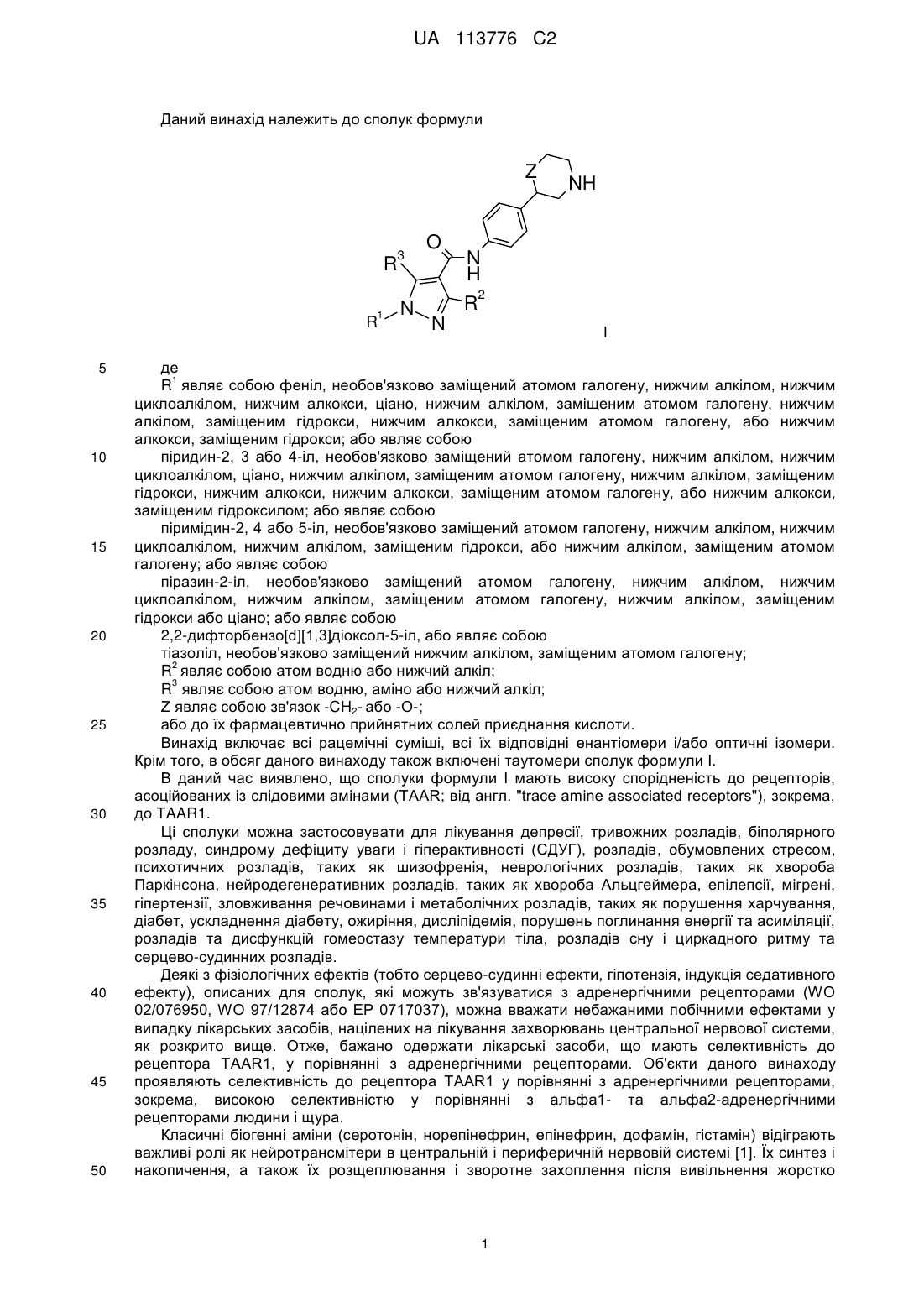 UA 113776 C2

Даний винахід належить до сполук формули

Z
NH
O
N
H
$R^3$
$R^2$
$R^1$
N
N
I

5
де
$R^1$ являє собою феніл, необов'язково заміщений атомом галогену, нижчим алкілом, нижчим циклоалкілом, нижчим алкокси, ціано, нижчим алкілом, заміщеним атомом галогену, нижчим алкілом, заміщеним гідрокси, нижчим алкокси, заміщеним атомом галогену, або нижчим алкокси, заміщеним гідрокси; або являє собою
10
піридин-2, 3 або 4-іл, необов'язково заміщений атомом галогену, нижчим алкілом, нижчим циклоалкілом, ціано, нижчим алкілом, заміщеним атомом галогену, нижчим алкілом, заміщеним гідрокси, нижчим алкокси, нижчим алкокси, заміщеним атомом галогену, або нижчим алкокси, заміщеним гідроксилом; або являє собою
піримідин-2, 4 або 5-іл, необов'язково заміщений атомом галогену, нижчим алкілом, нижчим
15
циклоалкілом, нижчим алкілом, заміщеним гідрокси, або нижчим алкілом, заміщеним атомом галогену; або являє собою
піразин-2-іл, необов'язково заміщений атомом галогену, нижчим алкілом, нижчим циклоалкілом, нижчим алкілом, заміщеним атомом галогену, нижчим алкілом, заміщеним гідрокси або ціано; або являє собою
20
2,2-дифторбензо[d][1,3]діоксол-5-іл, або являє собою
тіазоліл, необов'язково заміщений нижчим алкілом, заміщеним атомом галогену;
$R^2$ являє собою атом водню або нижчий алкіл;
$R^3$ являє собою атом водню, аміно або нижчий алкіл;
Z являє собою зв'язок -$CH_2$- або -O-;
25
або до їх фармацевтично прийнятних солей приєднання кислоти.
Винахід включає всі рацемічні суміші, всі їх відповідні енантіомери і/або оптичні ізомери. Крім того, в обсяг даного винаходу також включені таутомери сполук формули I.
В даний час виявлено, що сполуки формули I мають високу спорідненість до рецепторів, асоційованих із слідовими амінами (TAAR; від англ. "trace amine associated receptors"), зокрема,
30
до TAAR1.
Ці сполуки можна застосовувати для лікування депресії, тривожних розладів, біполярного розладу, синдрому дефіциту уваги і гіперактивності (СДУГ), розладів, обумовлених стресом, психотичних розладів, таких як шизофренія, неврологічних розладів, таких як хвороба Паркінсона, нейродегенеративних розладів, таких як хвороба Альцгеймера, епілепсії, мігрені,
35
гіпертензії, зловживання речовинами і метаболічних розладів, таких як порушення харчування, діабет, ускладнення діабету, ожиріння, дисліпідемія, порушень поглинання енергії та асиміляції, розладів та дисфункцій гомеостазу температури тіла, розладів сну і циркадного ритму та серцево-судинних розладів.
Деякі з фізіологічних ефектів (тобто серцево-судинні ефекти, гіпотензія, індукція седативного
40
ефекту), описаних для сполук, які можуть зв'язуватися з адренергічними рецепторами (WO 02/076950, WO 97/12874 або EP 0717037), можна вважати небажаними побічними ефектами у випадку лікарських засобів, націлених на лікування захворювань центральної нервової системи, як розкрито вище. Отже, бажано одержати лікарські засоби, що мають селективність до рецептора TAAR1, у порівнянні з адренергічними рецепторами. Об'єкти даного винаходу
45
проявляють селективність до рецептора TAAR1 у порівнянні з адренергічними рецепторами, зокрема, високою селективністю у порівнянні з альфа1- та альфа2-адренергічними рецепторами людини і щура.
Класичні біогенні аміни (серотонін, норепінефрин, епінефрин, дофамін, гістамін) відіграють важливі ролі як нейротрансмітери в центральній і периферичній нервовій системі [1]. Їх синтез і
50
накопичення, а також їх розщеплювання і зворотне захоплення після вивільнення жорстко

1